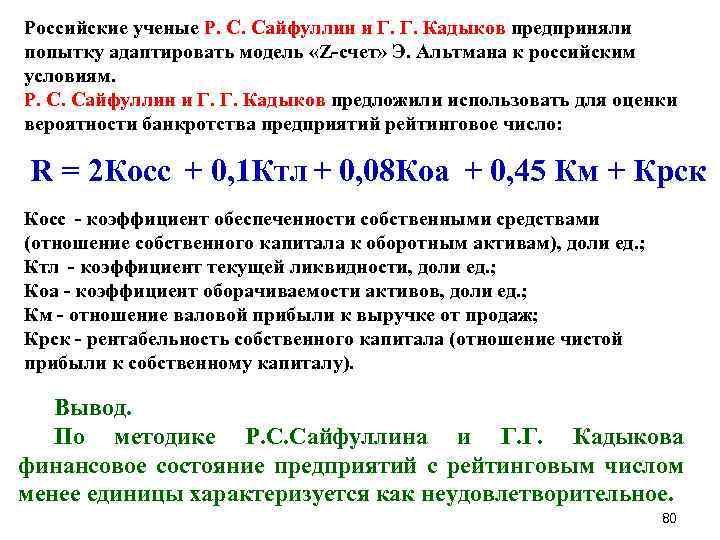 Российские ученые Р. С. Сайфуллин и Г. Г. Кадыков предприняли попытку адаптировать модель «Z-счет» Э. Альтмана к российским условиям.
Р. С. Сайфуллин и Г. Г. Кадыков предложили использовать для оценки вероятности банкротства предприятий рейтинговое число:

R = 2Косс + 0,1Ктл + 0,08Коа + 0,45 Км + Крск

Косс - коэффициент обеспеченности собственными средствами (отношение собственного капитала к оборотным активам), доли ед.;
Ктл - коэффициент текущей ликвидности, доли ед.;
Коа - коэффициент оборачиваемости активов, доли ед.;
Км - отношение валовой прибыли к выручке от продаж;
Крск - рентабельность собственного капитала (отношение чистой прибыли к собственному капиталу).

Вывод.
По методике Р.С.Сайфуллина и Г.Г. Кадыкова финансовое состояние предприятий с рейтинговым числом менее единицы характеризуется как неудовлетворительное.

80